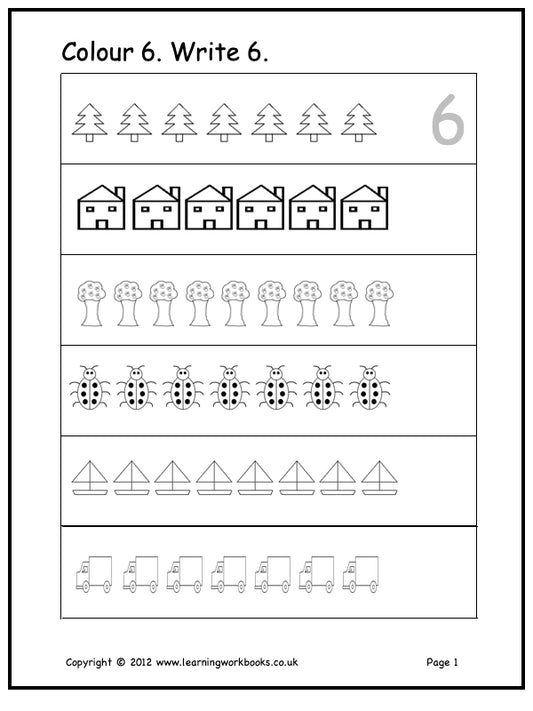 Colour 6. Write 6.

6

Copyright © 2012 www.learningworkbooks.co.uk

Page 1